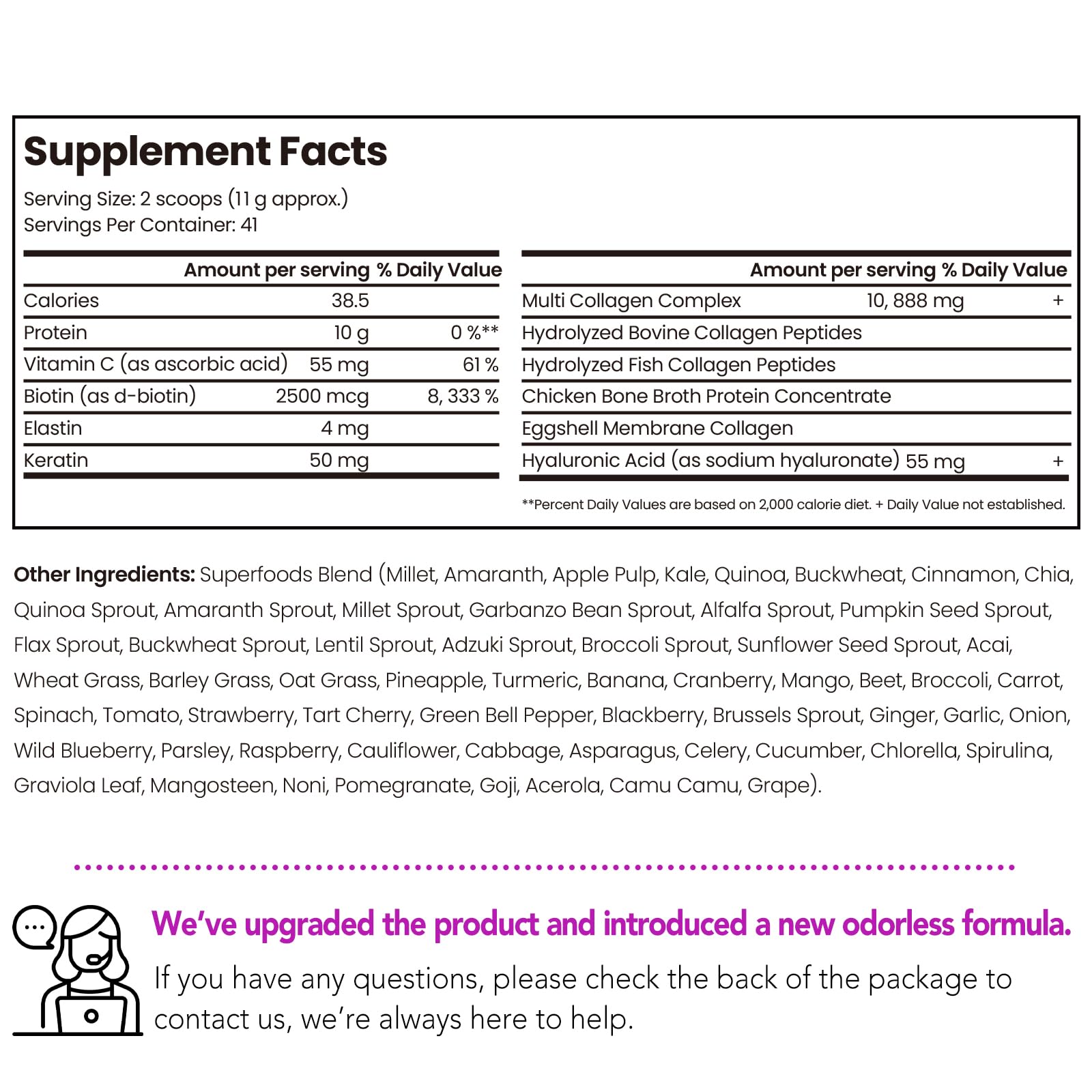 Supplement Facts

Serving Size: 2 scoops (11 g approx.)
Servings Per Container: 41

| | Amount per serving | % Daily Value |
|---|---|---|
| Calories | 38.5 | |
| Protein | 10 g | 0 %** |
| Vitamin C (as ascorbic acid) | 55 mg | 61 % |
| Biotin (as d-biotin) | 2500 mcg | 8, 333 % |
| Elastin | 4 mg | |
| Keratin | 50 mg | |

| | Amount per serving | % Daily Value |
|---|---|---|
| Multi Collagen Complex | 10, 888 mg | + |
| Hydrolyzed Bovine Collagen Peptides | | |
| Hydrolyzed Fish Collagen Peptides | | |
| Chicken Bone Broth Protein Concentrate | | |
| Eggshell Membrane Collagen | | |
| Hyaluronic Acid (as sodium hyaluronate) | 55 mg | + |

**Percent Daily Values are based on 2,000 calorie diet. + Daily Value not established.

Other Ingredients: Superfoods Blend (Millet, Amaranth, Apple Pulp, Kale, Quinoa, Buckwheat, Cinnamon, Chia, Quinoa Sprout, Amaranth Sprout, Millet Sprout, Garbanzo Bean Sprout, Alfalfa Sprout, Pumpkin Seed Sprout, Flax Sprout, Buckwheat Sprout, Lentil Sprout, Adzuki Sprout, Broccoli Sprout, Sunflower Seed Sprout, Acai, Wheat Grass, Barley Grass, Oat Grass, Pineapple, Turmeric, Banana, Cranberry, Mango, Beet, Broccoli, Carrot, Spinach, Tomato, Strawberry, Tart Cherry, Green Bell Pepper, Blackberry, Brussels Sprout, Ginger, Garlic, Onion, Wild Blueberry, Parsley, Raspberry, Cauliflower, Cabbage, Asparagus, Celery, Cucumber, Chlorella, Spirulina, Graviola Leaf, Mangosteen, Noni, Pomegranate, Goji, Acerola, Camu Camu, Grape).

We've upgraded the product and introduced a new odorless formula.

If you have any questions, please check the back of the package to contact us, we're always here to help.